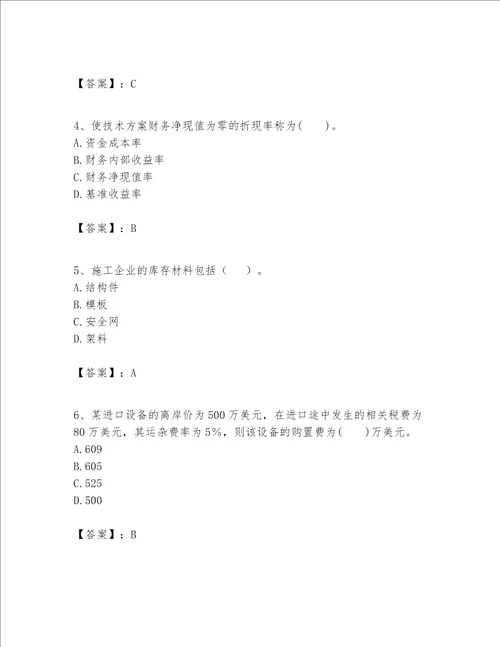 【答案】：C

4、使技术方案财务净现值为零的折现率称为(　　)。
A.资金成本率
B.财务内部收益率
C.财务净现值率
D.基准收益率

【答案】：B

5、施工企业的库存材料包括（　　）。
A.结构件
B.模板
C.安全网
D.架料

【答案】：A

6、某进口设备的离岸价为500万美元，在进口途中发生的相关税费为80万美元，其运杂费率为5%，则该设备的购置费为(　　)万美元。
A.609
B.605
C.525
D.500

【答案】：B